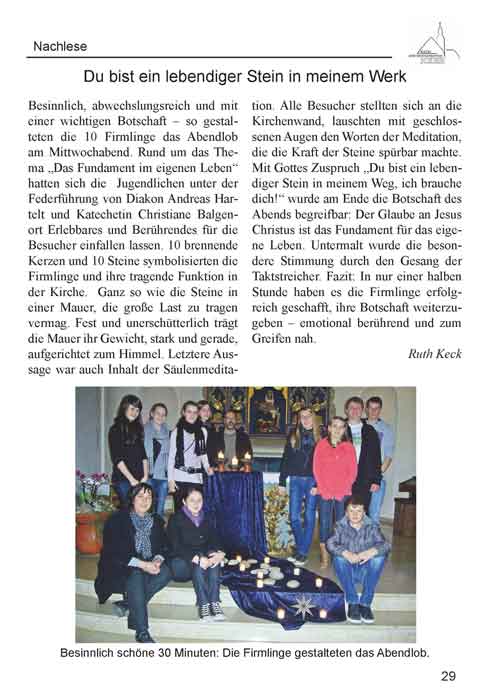 Nachlese

Du bist ein lebendiger Stein in meinem Werk

Besinnlich, abwechslungsreich und mit einer wichtigen Botschaft – so gestalteten die 10 Firmlinge das Abendlob am Mittwochabend. Rund um das Thema „Das Fundament im eigenen Leben“ hatten sich die Jugendlichen unter der Federführung von Diakon Andreas Hartelt und Katechetin Christiane Balgenort Erlebbares und Berührendes für die Besucher einfallen lassen. 10 brennende Kerzen und 10 Steine symbolisierten die Firmlinge und ihre tragende Funktion in der Kirche. Ganz so wie die Steine in einer Mauer, die große Last zu tragen vermag. Fest und unerschütterlich trägt die Mauer ihr Gewicht, stark und gerade, aufgerichtet zum Himmel. Letztere Aussage war auch Inhalt der Säulenmeditation. Alle Besucher stellten sich an die Kirchenwand, lauschten mit geschlossenen Augen den Worten der Meditation, die die Kraft der Steine spürbar machte. Mit Gottes Zuspruch „Du bist ein lebendiger Stein in meinem Weg, ich brauche dich!“ wurde am Ende die Botschaft des Abends begreifbar: Der Glaube an Jesus Christus ist das Fundament für das eigene Leben. Untermalt wurde die besondere Stimmung durch den Gesang der Taktstreicher. Fazit: In nur einer halben Stunde haben es die Firmlinge erfolgreich geschafft, ihre Botschaft weiterzugeben – emotional berührend und zum Greifen nah.

Ruth Keck

Besinnlich schöne 30 Minuten: Die Firmlinge gestalteten das Abendlob.

29